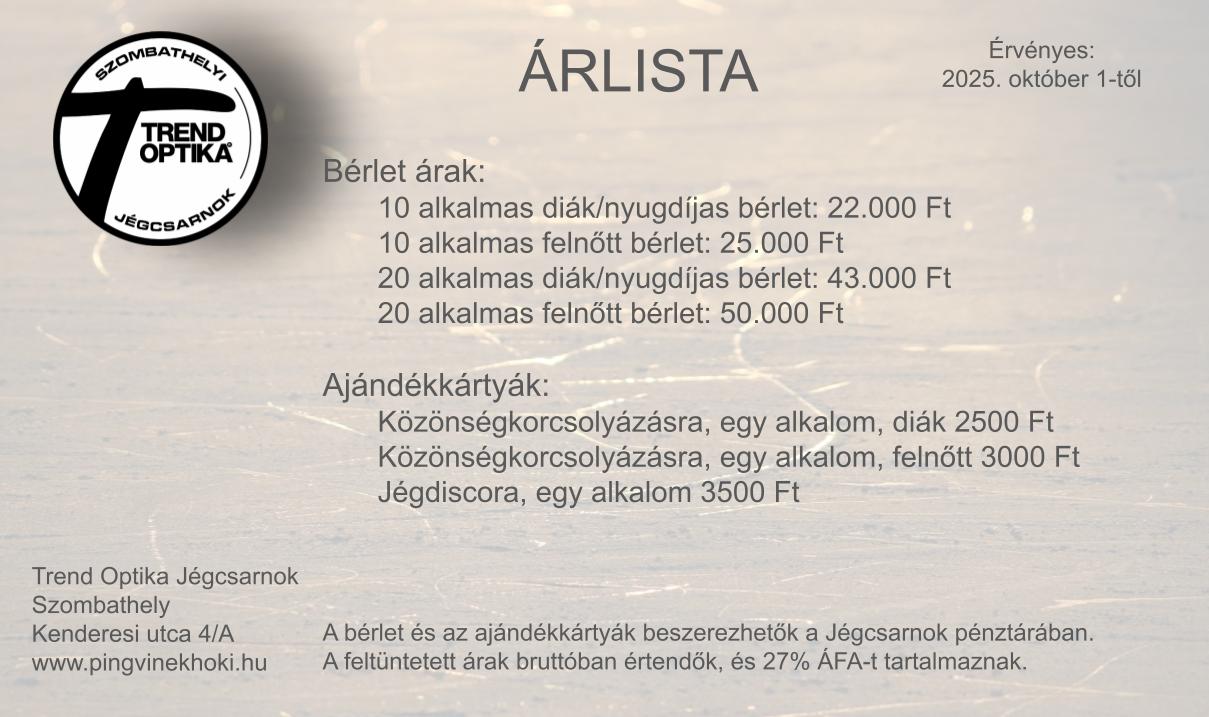 SZOMBATHELYI
TREND
OPTIKA®
JÉGCSARNOK

ÁRLISTA

Érvényes:
2025. október 1-től

Bérlet árak:
10 alkalmas diák/nyugdíjas bérlet: 22.000 Ft
10 alkalmas felnőtt bérlet: 25.000 Ft
20 alkalmas diák/nyugdíjas bérlet: 43.000 Ft
20 alkalmas felnőtt bérlet: 50.000 Ft

Ajándékkártyák:
Közönségkorcsolyázásra, egy alkalom, diák 2500 Ft
Közönségkorcsolyázásra, egy alkalom, felnőtt 3000 Ft
Jégdiscora, egy alkalom 3500 Ft

Trend Optika Jégcsarnok
Szombathely
Kenderesi utca 4/A
www.pingvinekhoki.hu

A bérlet és az ajándékkártyák beszerezhetők a Jégcsarnok pénztárában.
A feltüntetett árak bruttóban értendők, és 27% ÁFA-t tartalmaznak.